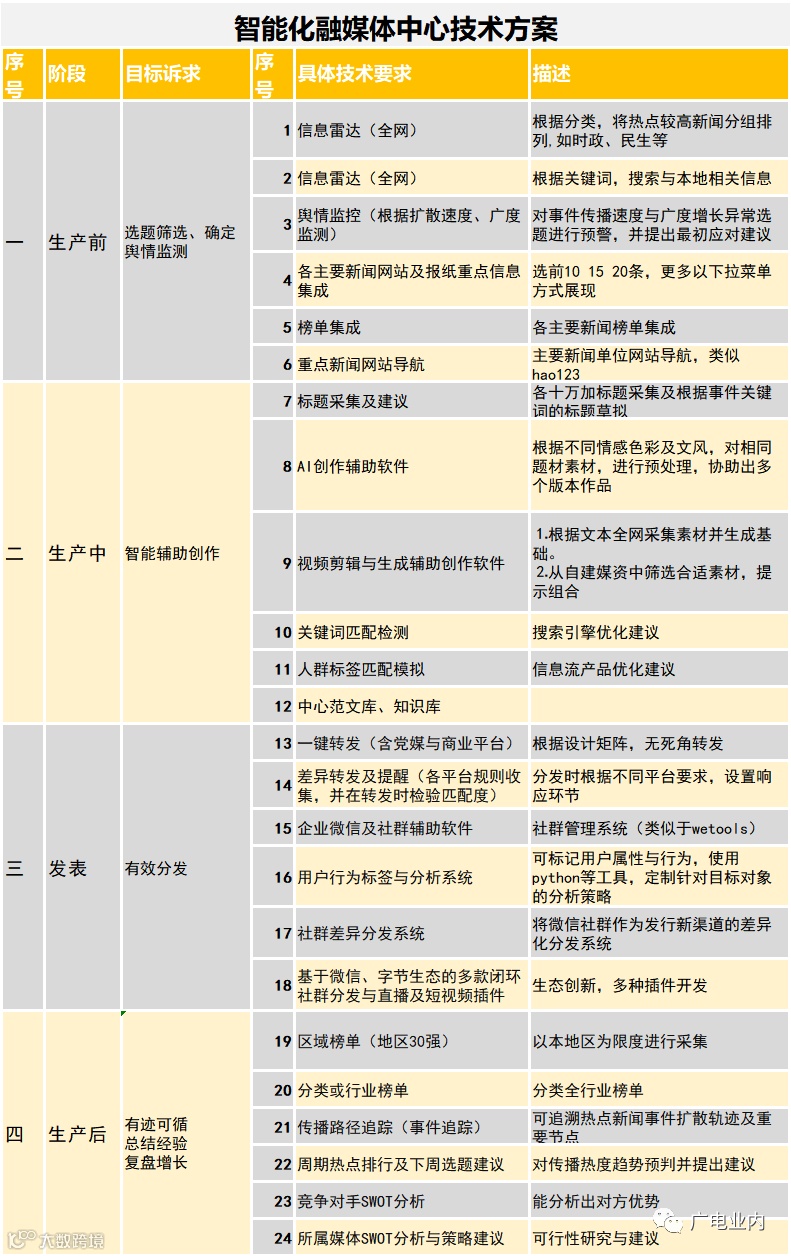 智能化融媒体中心技术方案

| 序号 | 阶段 | 目标诉求 | 序号 | 具体技术要求 | 描述 |
|---|---|---|---|---|---|
| 一 | 生产前 | 选题筛选、确定舆情监测 | 1 | 信息雷达（全网） | 根据分类，将热点较高新闻分组排列，如时政、民生等 |
| | | | 2 | 信息雷达（全网） | 根据关键词，搜索与本地相关信息 |
| | | | 3 | 舆情监控（根据扩散速度、广度监测） | 对事件传播速度与广度增长异常选题进行预警，并提出最初应对建议 |
| | | | 4 | 各主要新闻网站及报纸重点信息集成 | 选前10 15 20条，更多以下拉菜单方式展现 |
| | | | 5 | 榜单集成 | 各主要新闻榜单集成 |
| | | | 6 | 重点新闻网站导航 | 主要新闻单位网站导航，类似hao123 |
| 二 | 生产中 | 智能辅助创作 | 7 | 标题采集及建议 | 各十万加标题采集及根据事件关键词的标题草拟 |
| | | | 8 | AI创作辅助软件 | 根据不同情感色彩及文风，对相同题材素材，进行预处理，协助出多个版本作品 |
| | | | 9 | 视频剪辑与生成辅助创作软件 | 1.根据文本全网采集素材并生成基础。 2.从自建媒资中筛选合适素材，提示组合 |
| | | | 10 | 关键词匹配检测 | 搜索引擎优化建议 |
| | | | 11 | 人群标签匹配模拟 | 信息流产品优化建议 |
| | | | 12 | 中心范文库、知识库 | |
| 三 | 发表 | 有效分发 | 13 | 一键转发（含党媒与商业平台） | 根据设计矩阵，无死角转发 |
| | | | 14 | 差异转发及提醒（各平台规则收集，并在转发时检验匹配度） | 分发时根据不同平台要求，设置响应环节 |
| | | | 15 | 企业微信及社群辅助软件 | 社群管理系统（类似于wetools） |
| | | | 16 | 用户行为标签与分析系统 | 可标记用户属性与行为，使用python等工具，定制针对目标对象的分析策略 |
| | | | 17 | 社群差异分发系统 | 将微信社群作为发行新渠道的差异化分发系统 |
| | | | 18 | 基于微信、字节生态的多款闭环社群分发与直播及短视频插件 | 生态创新，多种插件开发 |
| 四 | 生产后 | 有迹可循 总结经验 复盘增长 | 19 | 区域榜单（地区30强） | 以本地区为限度进行采集 |
| | | | 20 | 分类或行业榜单 | 分类全行业榜单 |
| | | | 21 | 传播路径追踪（事件追踪） | 可追溯热点新闻事件扩散轨迹及重要节点 |
| | | | 22 | 周期热点排行及下周选题建议 | 对传播热度趋势预判并提出建议 |
| | | | 23 | 竞争对手SWOT分析 | 能分析出对方优势 |
| | | | 24 | 所属媒体SWOT分析与策略建议 | 可行性研究与建议 |

大数跨境

广电业内